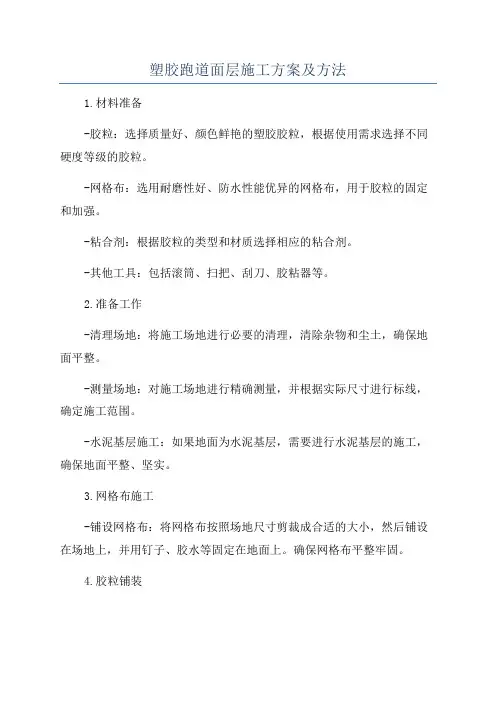 塑胶跑道面层施工方案及方法

1.材料准备

-胶粒：选择质量好、颜色鲜艳的塑胶胶粒，根据使用需求选择不同硬度等级的胶粒。

-网格布：选用耐磨性好、防水性能优异的网格布，用于胶粒的固定和加强。

-粘合剂：根据胶粒的类型和材质选择相应的粘合剂。

-其他工具：包括滚筒、扫把、刮刀、胶粘器等。

2.准备工作

-清理场地：将施工场地进行必要的清理，清除杂物和尘土，确保地面平整。

-测量场地：对施工场地进行精确测量，并根据实际尺寸进行标线，确定施工范围。

-水泥基层施工：如果地面为水泥基层，需要进行水泥基层的施工，确保地面平整、坚实。

3.网格布施工

-铺设网格布：将网格布按照场地尺寸剪裁成合适的大小，然后铺设在场地上，并用钉子、胶水等固定在地面上。确保网格布平整牢固。

4.胶粒铺装